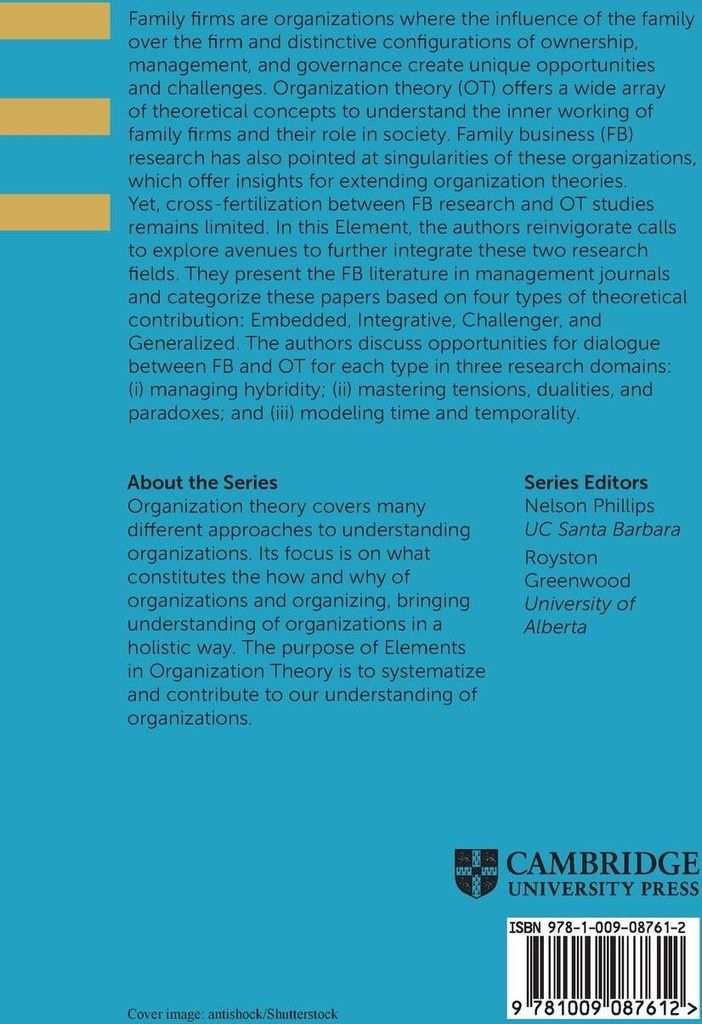 Family firms are organizations where the influence of the family over the firm and distinctive configurations of ownership, management, and governance create unique opportunities and challenges. Organization theory (OT) offers a wide array of theoretical concepts to understand the inner working of family firms and their role in society. Family business (FB) research has also pointed at singularities of these organizations, which offer insights for extending organization theories. Yet, cross-fertilization between FB research and OT studies remains limited. In this Element, the authors reinvigorate calls to explore avenues to further integrate these two research fields. They present the FB literature in management journals and categorize these papers based on four types of theoretical contribution: Embedded, Integrative, Challenger, and Generalized. The authors discuss opportunities for dialogue between FB and OT for each type in three research domains: (i) managing hybridity; (ii) mastering tensions, dualities, and paradoxes; and (iii) modeling time and temporality.

About the Series
Organization theory covers many different approaches to understanding organizations. Its focus is on what constitutes the how and why of organizations and organizing, bringing understanding of organizations in a holistic way. The purpose of Elements in Organization Theory is to systematize and contribute to our understanding of organizations.

Series Editors
Nelson Phillips
UC Santa Barbara
Royston Greenwood
University of Alberta

CAMBRIDGE
UNIVERSITY PRESS

ISBN 978-1-009-08761-2

9 781009 087612 >

Cover image: antishock/Shutterstock